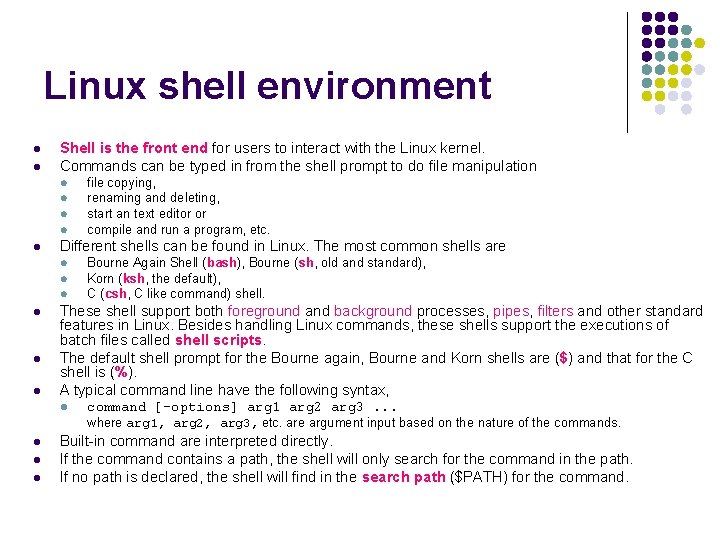 Linux shell environment

- Shell is the front end for users to interact with the Linux kernel.
- Commands can be typed in from the shell prompt to do file manipulation
  - file copying,
  - renaming and deleting,
  - start an text editor or
  - compile and run a program, etc.
- Different shells can be found in Linux. The most common shells are
  - Bourne Again Shell (bash), Bourne (sh, old and standard),
  - Korn (ksh, the default),
  - C (csh, C like command) shell.
- These shell support both foreground and background processes, pipes, filters and other standard features in Linux. Besides handling Linux commands, these shells support the executions of batch files called shell scripts.
- The default shell prompt for the Bourne again, Bourne and Korn shells are ($) and that for the C shell is (%).
- A typical command line have the following syntax,
  - command [-options] arg1 arg2 arg3 ...
    where arg1, arg2, arg3, etc. are argument input based on the nature of the commands.
- Built-in command are interpreted directly.
- If the command contains a path, the shell will only search for the command in the path.
- If no path is declared, the shell will find in the search path ($PATH) for the command.